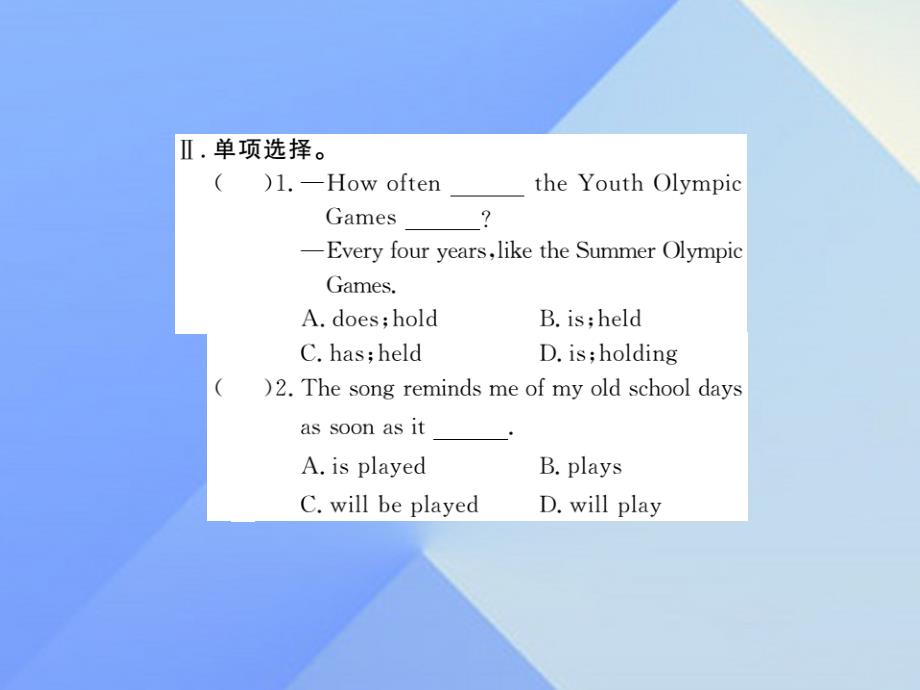 Ⅱ. 单项选择。

( )1. —How often ______ the Youth Olympic Games ______?
—Every four years, like the Summer Olympic Games.
A. does; hold B. is; held
C. has; held D. is; holding

( )2. The song reminds me of my old school days as soon as it ______.
A. is played B. plays
C. will be played D. will play